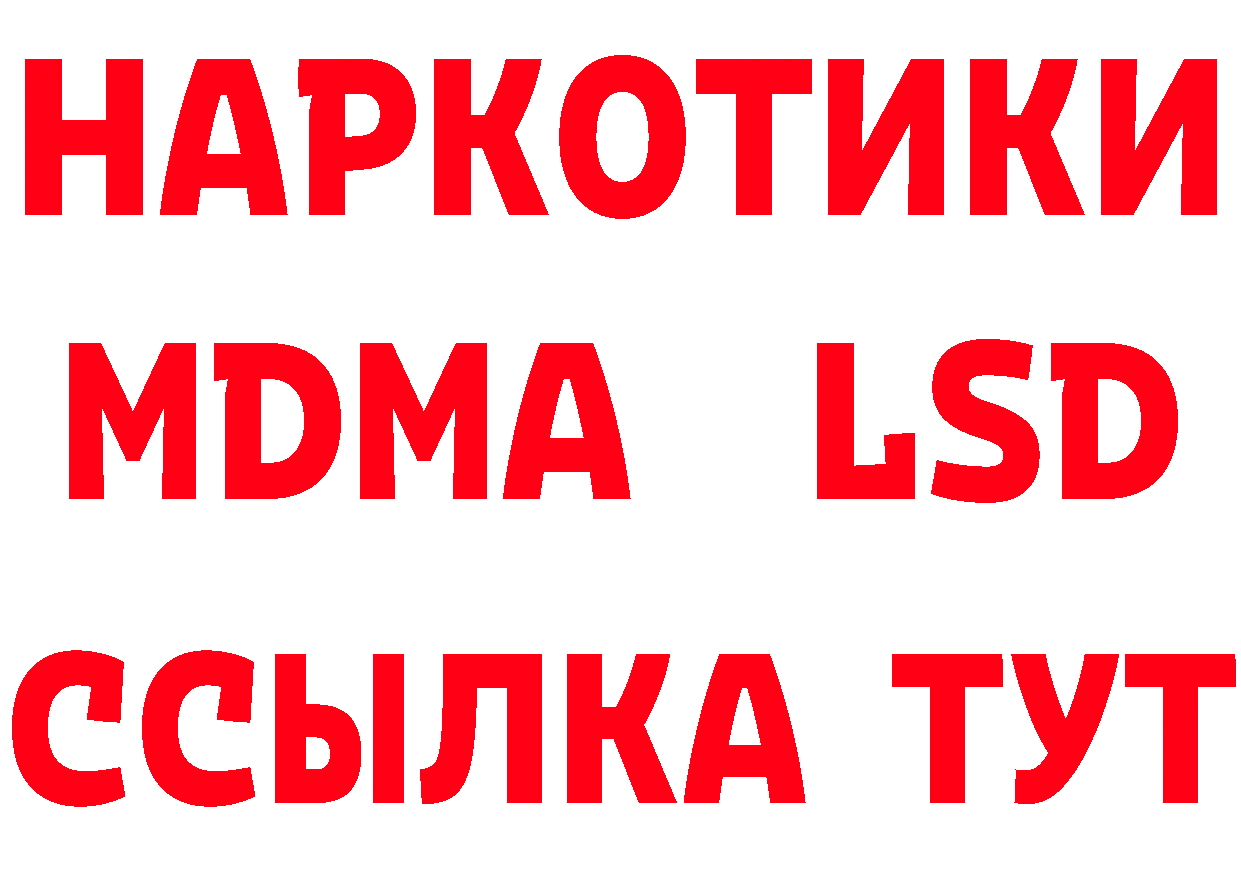 НАРКОТИКИ
MDMA LSD
ССЫЛКА ТУТ